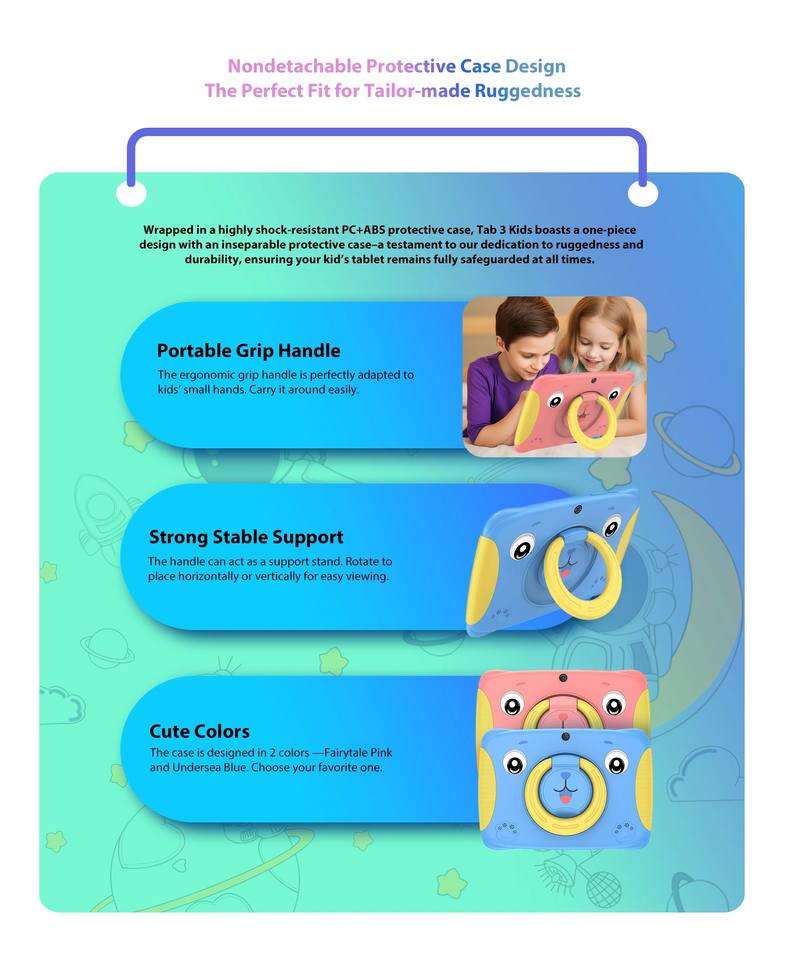 Nondetachable Protective Case Design
The Perfect Fit for Tailor-made Ruggedness

Wrapped in a highly shock-resistant PC+ABS protective case, Tab 3 Kids boasts a one-piece design with an inseparable protective case–a testament to our dedication to ruggedness and durability, ensuring your kid's tablet remains fully safeguarded at all times.

Portable Grip Handle
The ergonomic grip handle is perfectly adapted to kids' small hands. Carry it around easily.

Strong Stable Support
The handle can act as a support stand. Rotate to place horizontally or vertically for easy viewing.

Cute Colors
The case is designed in 2 colors —Fairytale Pink and Undersea Blue. Choose your favorite one.